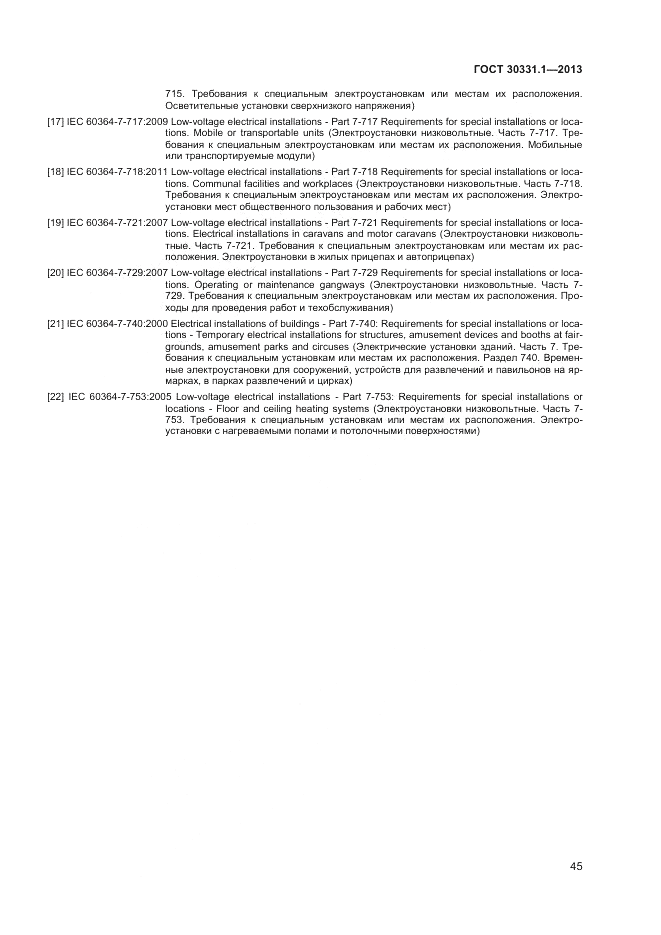 ГОСТ 30331.1—2013

715. Требования к специальным электроустановкам или местам их расположения. Осветительные установки сверхнизкого напряжения)

[17] IEC 60364-7-717:2009 Low-voltage electrical installations - Part 7-717 Requirements for special installations or locations. Mobile or transportable units (Электроустановки низковольтные. Часть 7-717. Требования к специальным электроустановкам или местам их расположения. Мобильные или транспортируемые модули)

[18] IEC 60364-7-718:2011 Low-voltage electrical installations - Part 7-718 Requirements for special installations or locations. Communal facilities and workplaces (Электроустановки низковольтные. Часть 7-718. Требования к специальным электроустановкам или местам их расположения. Электроустановки мест общественного пользования и рабочих мест)

[19] IEC 60364-7-721:2007 Low-voltage electrical installations - Part 7-721 Requirements for special installations or locations. Electrical installations in caravans and motor caravans (Электроустановки низковольтные. Часть 7-721. Требования к специальным электроустановкам или местам их расположения. Электроустановки в жилых прицепах и автоприцепах)

[20] IEC 60364-7-729:2007 Low-voltage electrical installations - Part 7-729 Requirements for special installations or locations. Operating or maintenance gangways (Электроустановки низковольтные. Часть 7-729. Требования к специальным электроустановкам или местам их расположения. Проходы для проведения работ и техобслуживания)

[21] IEC 60364-7-740:2000 Electrical installations of buildings - Part 7-740: Requirements for special installations or locations - Temporary electrical installations for structures, amusement devices and booths at fairgrounds, amusement parks and circuses (Электрические установки зданий. Часть 7. Требования к специальным установкам или местам их расположения. Раздел 740. Временные электроустановки для сооружений, устройств для развлечений и павильонов на ярмарках, в парках развлечений и цирках)

[22] IEC 60364-7-753:2005 Low-voltage electrical installations - Part 7-753: Requirements for special installations or locations - Floor and ceiling heating systems (Электроустановки низковольтные. Часть 7-753. Требования к специальным установкам или местам их расположения. Электроустановки с нагреваемыми полами и потолочными поверхностями)

45